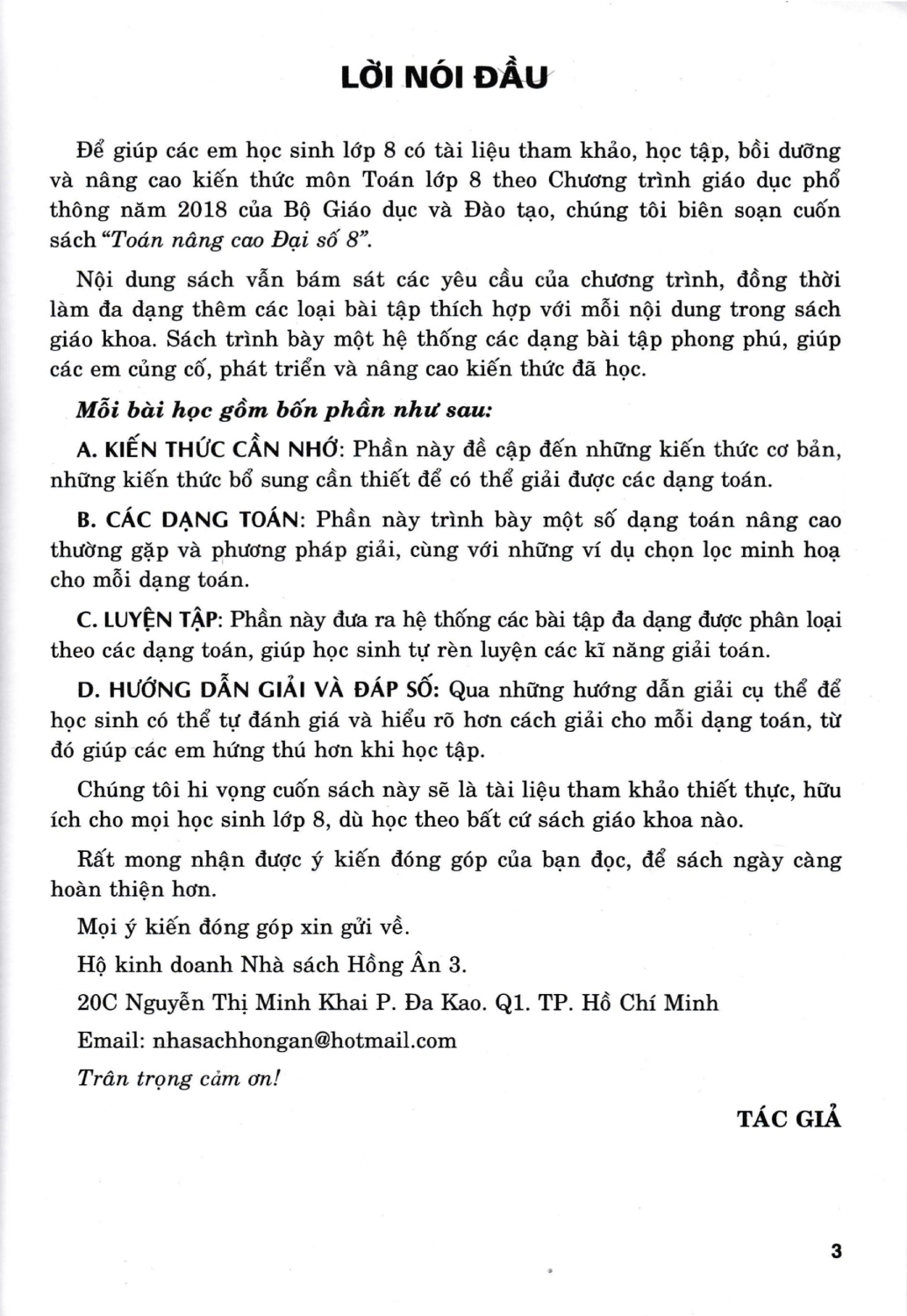 LỜI NÓI ĐẦU

Để giúp các em học sinh lớp 8 có tài liệu tham khảo, học tập, bồi dưỡng và nâng cao kiến thức môn Toán lớp 8 theo Chương trình giáo dục phổ thông năm 2018 của Bộ Giáo dục và Đào tạo, chúng tôi biên soạn cuốn sách "Toán nâng cao Đại số 8".

Nội dung sách vẫn bám sát các yêu cầu của chương trình, đồng thời làm đa dạng thêm các loại bài tập thích hợp với mỗi nội dung trong sách giáo khoa. Sách trình bày một hệ thống các dạng bài tập phong phú, giúp các em củng cố, phát triển và nâng cao kiến thức đã học.

Mỗi bài học gồm bốn phần như sau:

A. KIẾN THỨC CẦN NHỚ: Phần này đề cập đến những kiến thức cơ bản, những kiến thức bổ sung cần thiết để có thể giải được các dạng toán.

B. CÁC DẠNG TOÁN: Phần này trình bày một số dạng toán nâng cao thường gặp và phương pháp giải, cùng với những ví dụ chọn lọc minh hoạ cho mỗi dạng toán.

C. LUYỆN TẬP: Phần này đưa ra hệ thống các bài tập đa dạng được phân loại theo các dạng toán, giúp học sinh tự rèn luyện các kĩ năng giải toán.

D. HƯỚNG DẪN GIẢI VÀ ĐÁP SỐ: Qua những hướng dẫn giải cụ thể để học sinh có thể tự đánh giá và hiểu rõ hơn cách giải cho mỗi dạng toán, từ đó giúp các em hứng thú hơn khi học tập.

Chúng tôi hi vọng cuốn sách này sẽ là tài liệu tham khảo thiết thực, hữu ích cho mọi học sinh lớp 8, dù học theo bất cứ sách giáo khoa nào.

Rất mong nhận được ý kiến đóng góp của bạn đọc, để sách ngày càng hoàn thiện hơn.

Mọi ý kiến đóng góp xin gửi về.

Hộ kinh doanh Nhà sách Hồng Ân 3.

20C Nguyễn Thị Minh Khai P. Đa Kao. Q1. TP. Hồ Chí Minh

Email: nhasachhongan@hotmail.com

Trân trọng cảm ơn!

TÁC GIẢ

3